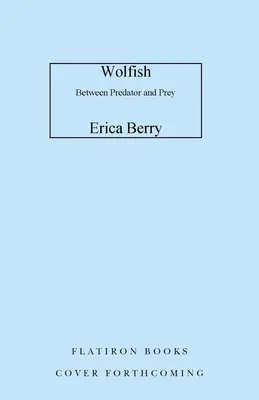 Wolfish

Between Predator and Prey

Erica Berry

FLATIRON BOOKS

COVER FORTHCOMING